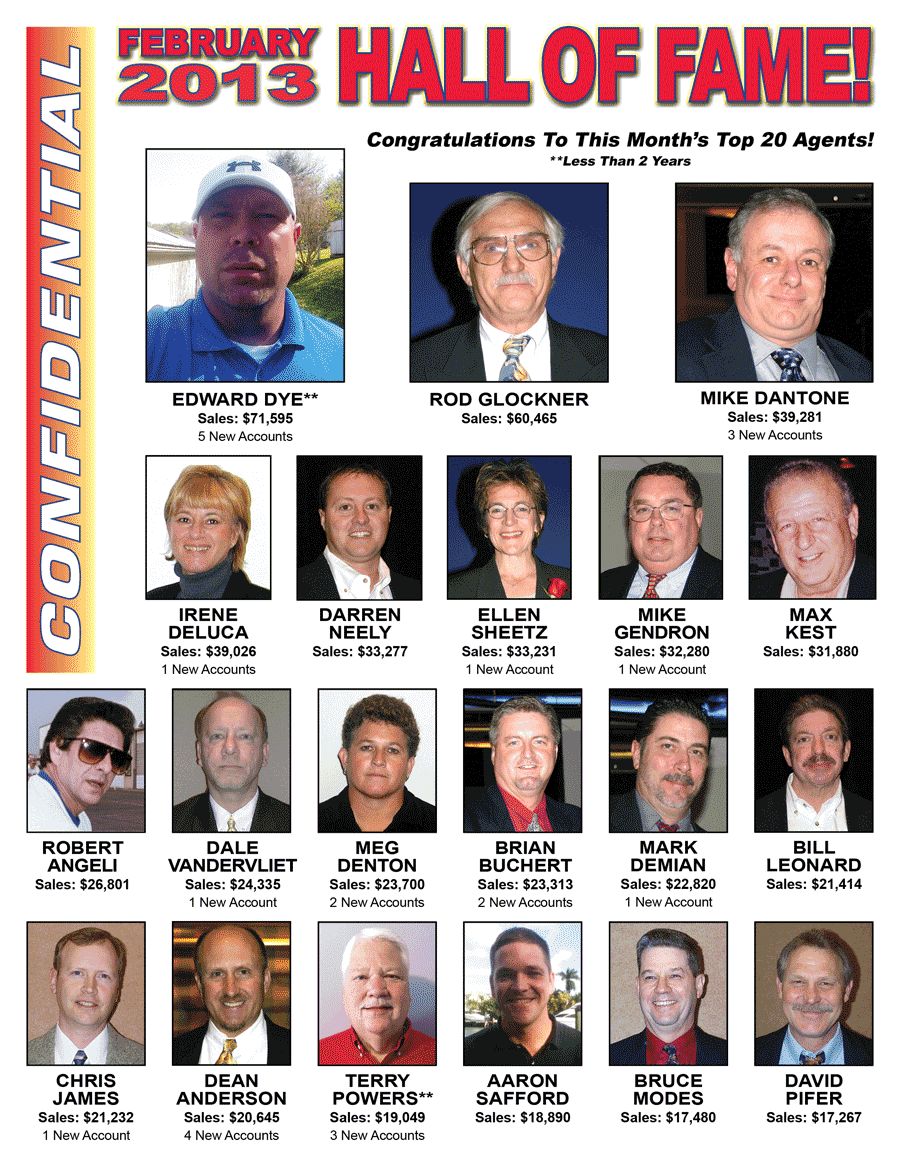 CONFIDENTIAL

FEBRUARY 2013 HALL OF FAME!

Congratulations To This Month's Top 20 Agents!
**Less Than 2 Years

EDWARD DYE**
Sales: $71,595
5 New Accounts

ROD GLOCKNER
Sales: $60,465

MIKE DANTONE
Sales: $39,281
3 New Accounts

IRENE DELUCA
Sales: $39,026
1 New Accounts

DARREN NEELY
Sales: $33,277

ELLEN SHEETZ
Sales: $33,231
1 New Account

MIKE GENDRON
Sales: $32,280
1 New Account

MAX KEST
Sales: $31,880

ROBERT ANGELI
Sales: $26,801

DALE VANDERVLIET
Sales: $24,335
1 New Account

MEG DENTON
Sales: $23,700
2 New Accounts

BRIAN BUCHERT
Sales: $23,313
2 New Accounts

MARK DEMIAN
Sales: $22,820
1 New Account

BILL LEONARD
Sales: $21,414

CHRIS JAMES
Sales: $21,232
1 New Account

DEAN ANDERSON
Sales: $20,645
4 New Accounts

TERRY POWERS**
Sales: $19,049
3 New Accounts

AARON SAFFORD
Sales: $18,890

BRUCE MODES
Sales: $17,480

DAVID PIFER
Sales: $17,267